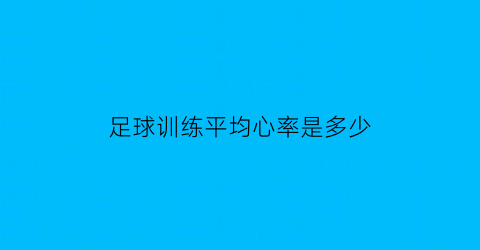 足球训练平均心率是多少